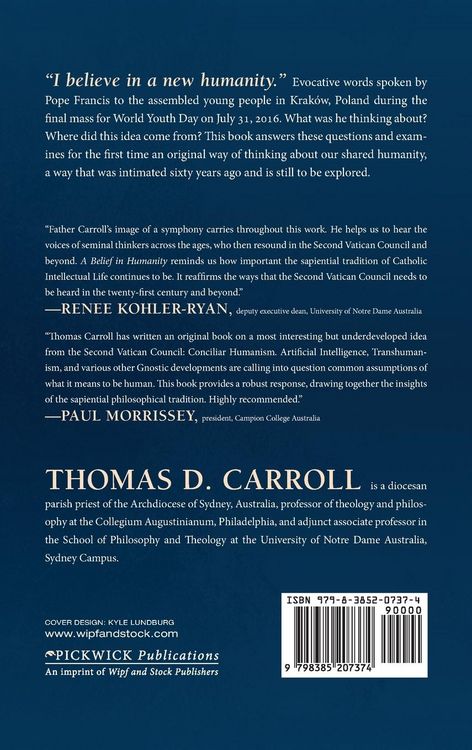 "I believe in a new humanity." Evocative words spoken by Pope Francis to the assembled young people in Kraków, Poland during the final mass for World Youth Day on July 31, 2016. What was he thinking about? Where did this idea come from? This book answers these questions and examines for the first time an original way of thinking about our shared humanity, a way that was intimated sixty years ago and is still to be explored.

"Father Carroll's image of a symphony carries throughout this work. He helps us to hear the voices of seminal thinkers across the ages, who then resound in the Second Vatican Council and beyond. A Belief in Humanity reminds us how important the sapiential tradition of Catholic Intellectual Life continues to be. It reaffirms the ways that the Second Vatican Council needs to be heard in the twenty-first century and beyond."
—RENEE KOHLER-RYAN, deputy executive dean, University of Notre Dame Australia

"Thomas Carroll has written an original book on a most interesting but underdeveloped idea from the Second Vatican Council: Conciliar Humanism. Artificial Intelligence, Transhumanism, and various other Gnostic developments are calling into question common assumptions of what it means to be human. This book provides a robust response, drawing together the insights of the sapiential philosophical tradition. Highly recommended."
—PAUL MORRISSEY, president, Campion College Australia

THOMAS D. CARROLL is a diocesan parish priest of the Archdiocese of Sydney, Australia, professor of theology and philosophy at the Collegium Augustinianum, Philadelphia, and adjunct associate professor in the School of Philosophy and Theology at the University of Notre Dame Australia, Sydney Campus.

COVER DESIGN: KYLE LUNDBURG
www.wipfandstock.com

PICKWICK Publications
An imprint of Wipf and Stock Publishers

ISBN 979-8-3852-0737-4
90000
9 798385 207374